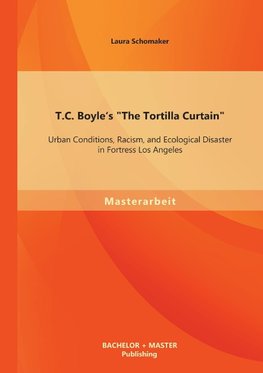 Laura Schomaker

T.C. Boyle's "The Tortilla Curtain"

Urban Conditions, Racism, and Ecological Disaster in Fortress Los Angeles

Masterarbeit

BACHELOR + MASTER
Publishing